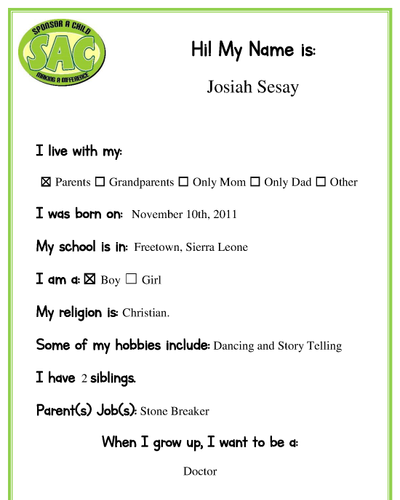 SPONSOR A CHILD
SAC
MAKING A DIFFERENCE

Hi! My Name is:

Josiah Sesay

I live with my:

☒ Parents ☐ Grandparents ☐ Only Mom ☐ Only Dad ☐ Other

I was born on: November 10th, 2011

My school is in: Freetown, Sierra Leone

I am a: ☒ Boy ☐ Girl

My religion is: Christian.

Some of my hobbies include: Dancing and Story Telling

I have 2 siblings.

Parent(s) Job(s): Stone Breaker

When I grow up, I want to be a:

Doctor